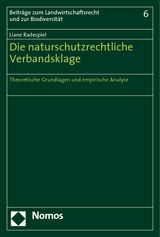 Beiträge zum Landwirtschaftsrecht und zur Biodiversität

6

Liane Radespiel

Die naturschutzrechtliche Verbandsklage

Theoretische Grundlagen und empirische Analyse

Nomos